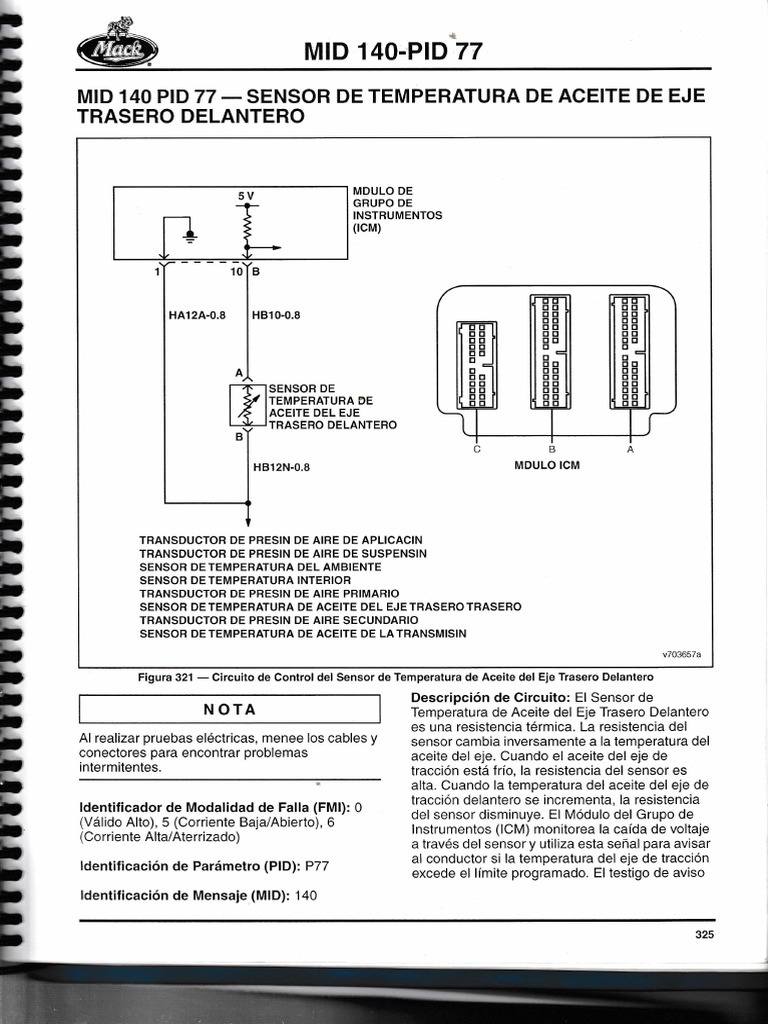 Mack

MID 140-PID 77

MID 140 PID 77 — SENSOR DE TEMPERATURA DE ACEITE DE EJE TRASERO DELANTERO

5 V

MDULO DE GRUPO DE INSTRUMENTOS (ICM)

1

10 B

HA12A-0.8

HB10-0.8

A

SENSOR DE TEMPERATURA DE ACEITE DEL EJE TRASERO DELANTERO

B

HB12N-0.8

C

B

A

MDULO ICM

TRANSDUCTOR DE PRESIN DE AIRE DE APLICACIN
TRANSDUCTOR DE PRESIN DE AIRE DE SUSPENSIN
SENSOR DE TEMPERATURA DEL AMBIENTE
SENSOR DE TEMPERATURA INTERIOR
TRANSDUCTOR DE PRESIN DE AIRE PRIMARIO
SENSOR DE TEMPERATURA DE ACEITE DEL EJE TRASERO TRASERO
TRANSDUCTOR DE PRESIN DE AIRE SECUNDARIO
SENSOR DE TEMPERATURA DE ACEITE DE LA TRANSMISIN

v703657a

Figura 321 — Circuito de Control del Sensor de Temperatura de Aceite del Eje Trasero Delantero

NOTA

Al realizar pruebas eléctricas, menee los cables y conectores para encontrar problemas intermitentes.

Identificador de Modalidad de Falla (FMI): 0 (Válido Alto), 5 (Corriente Baja/Abierto), 6 (Corriente Alta/Aterrizado)

Identificación de Parámetro (PID): P77

Identificación de Mensaje (MID): 140

Descripción de Circuito: El Sensor de Temperatura de Aceite del Eje Trasero Delantero es una resistencia térmica. La resistencia del sensor cambia inversamente a la temperatura del aceite del eje. Cuando el aceite del eje de tracción está frío, la resistencia del sensor es alta. Cuando la temperatura del aceite del eje de tracción delantero se incrementa, la resistencia del sensor disminuye. El Módulo del Grupo de Instrumentos (ICM) monitorea la caída de voltaje a través del sensor y utiliza esta señal para avisar al conductor si la temperatura del eje de tracción excede el límite programado. El testigo de aviso

325